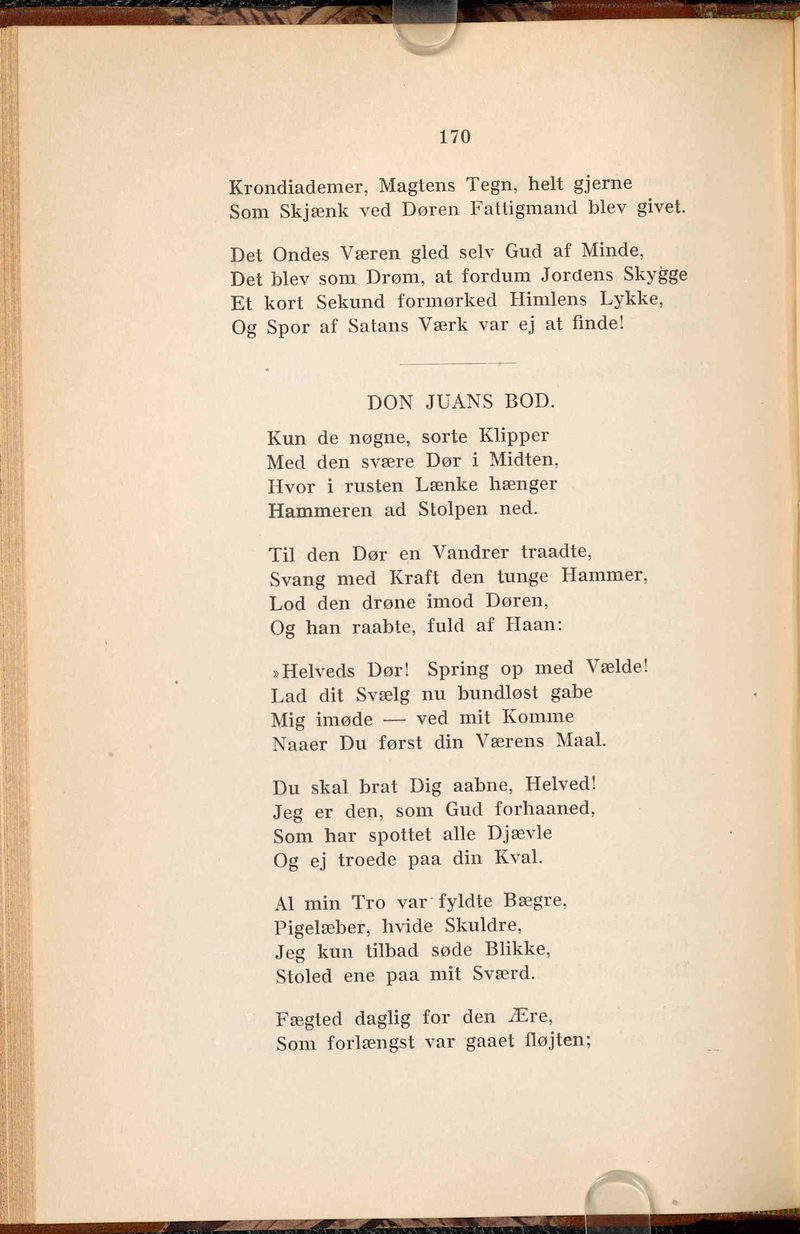 170

Krondiademer, Magtens Tegn, helt gjerne
Som Skjænk ved Døren Fattigmand blev givet.

Det Ondes Væren gled selv Gud af Minde,
Det blev som Drøm, at fordum Jordens Skygge
Et kort Sekund formørked Himlens Lykke,
Og Spor af Satans Værk var ej at finde!

DON JUANS BOD.

Kun de nøgne, sorte Klipper
Med den svære Dør i Midten,
Hvor i rusten Lænke hænger
Hammeren ad Stolpen ned.

Til den Dør en Vandrer traadte,
Svang med Kraft den tunge Hammer,
Lod den drøne imod Døren,
Og han raabte, fuld af Haan:

»Helveds Dør! Spring op med Vælde!
Lad dit Svælg nu bundløst gabe
Mig imøde — ved mit Komme
Naaer Du først din Værens Maal.

Du skal brat Dig aabne, Helved!
Jeg er den, som Gud forhaaned,
Som har spottet alle Djævle
Og ej troede paa din Kval.

Al min Tro var fyldte Bægre,
Pigelæber, hvide Skuldre,
Jeg kun tilbad søde Blikke,
Stoled ene paa mit Sværd.

Fægted daglig for den Ære,
Som forlængst var gaaet fløjten;